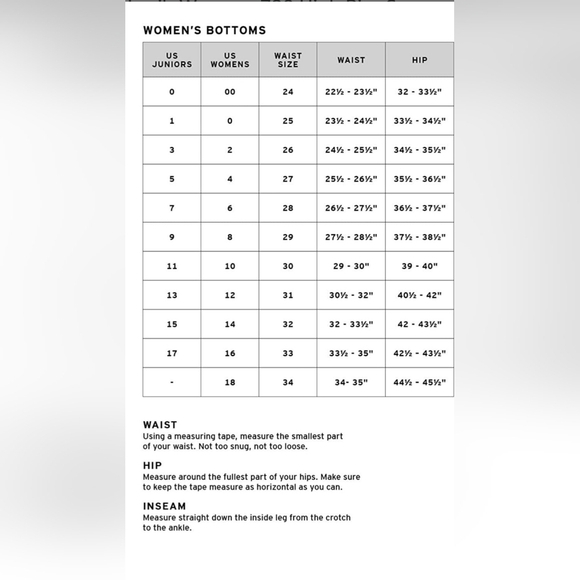 WOMEN'S BOTTOMS

| US JUNIORS | US WOMENS | WAIST SIZE | WAIST | HIP |
|---|---|---|---|---|
| 0 | 00 | 24 | 22½ - 23½" | 32 - 33½" |
| 1 | 0 | 25 | 23½ - 24½" | 33½ - 34½" |
| 3 | 2 | 26 | 24½ - 25½" | 34½ - 35½" |
| 5 | 4 | 27 | 25½ - 26½" | 35½ - 36½" |
| 7 | 6 | 28 | 26½ - 27½" | 36½ - 37½" |
| 9 | 8 | 29 | 27½ - 28½" | 37½ - 38½" |
| 11 | 10 | 30 | 29 - 30" | 39 - 40" |
| 13 | 12 | 31 | 30½ - 32" | 40½ - 42" |
| 15 | 14 | 32 | 32 - 33½" | 42 - 43½" |
| 17 | 16 | 33 | 33½ - 35" | 42½ - 43½" |
| - | 18 | 34 | 34- 35" | 44½ - 45½" |

WAIST
Using a measuring tape, measure the smallest part of your waist. Not too snug, not too loose.

HIP
Measure around the fullest part of your hips. Make sure to keep the tape measure as horizontal as you can.

INSEAM
Measure straight down the inside leg from the crotch to the ankle.